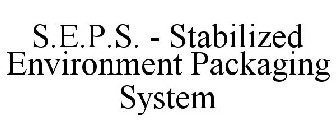 S.E.P.S. - Stabilized Environment Packaging System